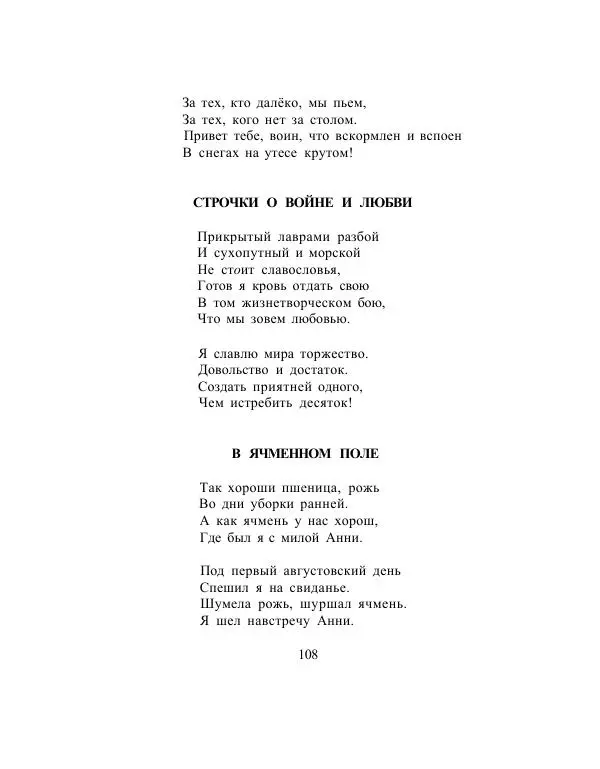 За тех, кто далёко, мы пьем,
За тех, кого нет за столом.
Привет тебе, воин, что вскормлен и вспоен
В снегах на утесе крутом!

СТРОЧКИ О ВОЙНЕ И ЛЮБВИ

Прикрытый лаврами разбой
И сухопутный и морской
Не стоит славословья,
Готов я кровь отдать свою
В том жизнетворческом бою,
Что мы зовем любовью.

Я славлю мира торжество.
Довольство и достаток.
Создать приятней одного,
Чем истребить десяток!

В ЯЧМЕННОМ ПОЛЕ

Так хороши пшеница, рожь
Во дни уборки ранней.
А как ячмень у нас хорош,
Где был я с милой Анни.

Под первый августовский день
Спешил я на свиданье.
Шумела рожь, шуршал ячмень.
Я шел навстречу Анни.

108